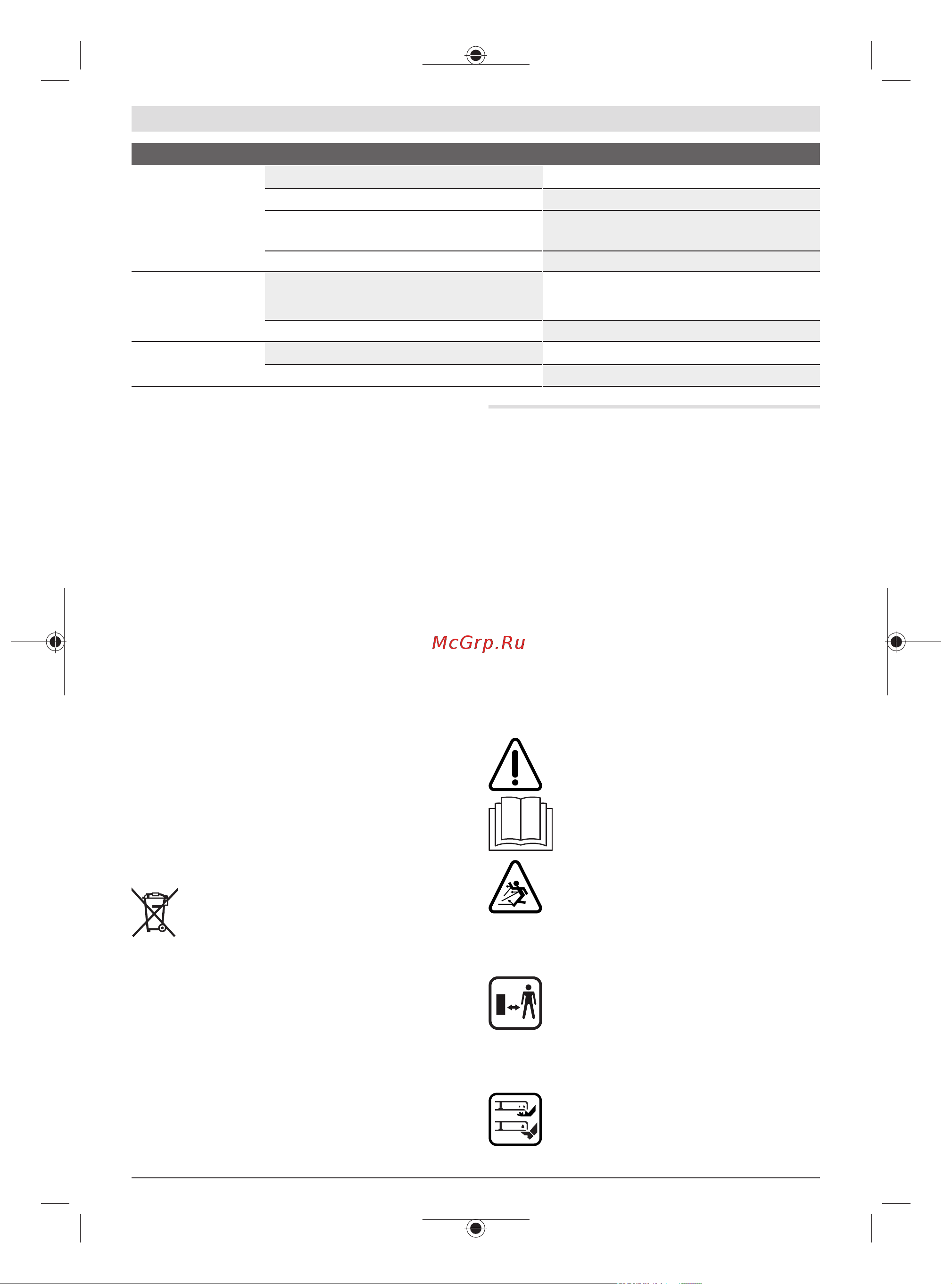 McGrp.Ru